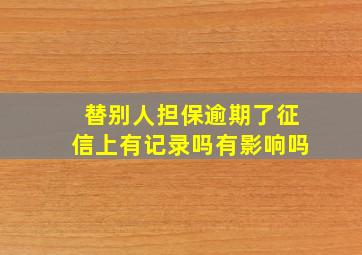 替别人担保逾期了征信上有记录吗有影响吗